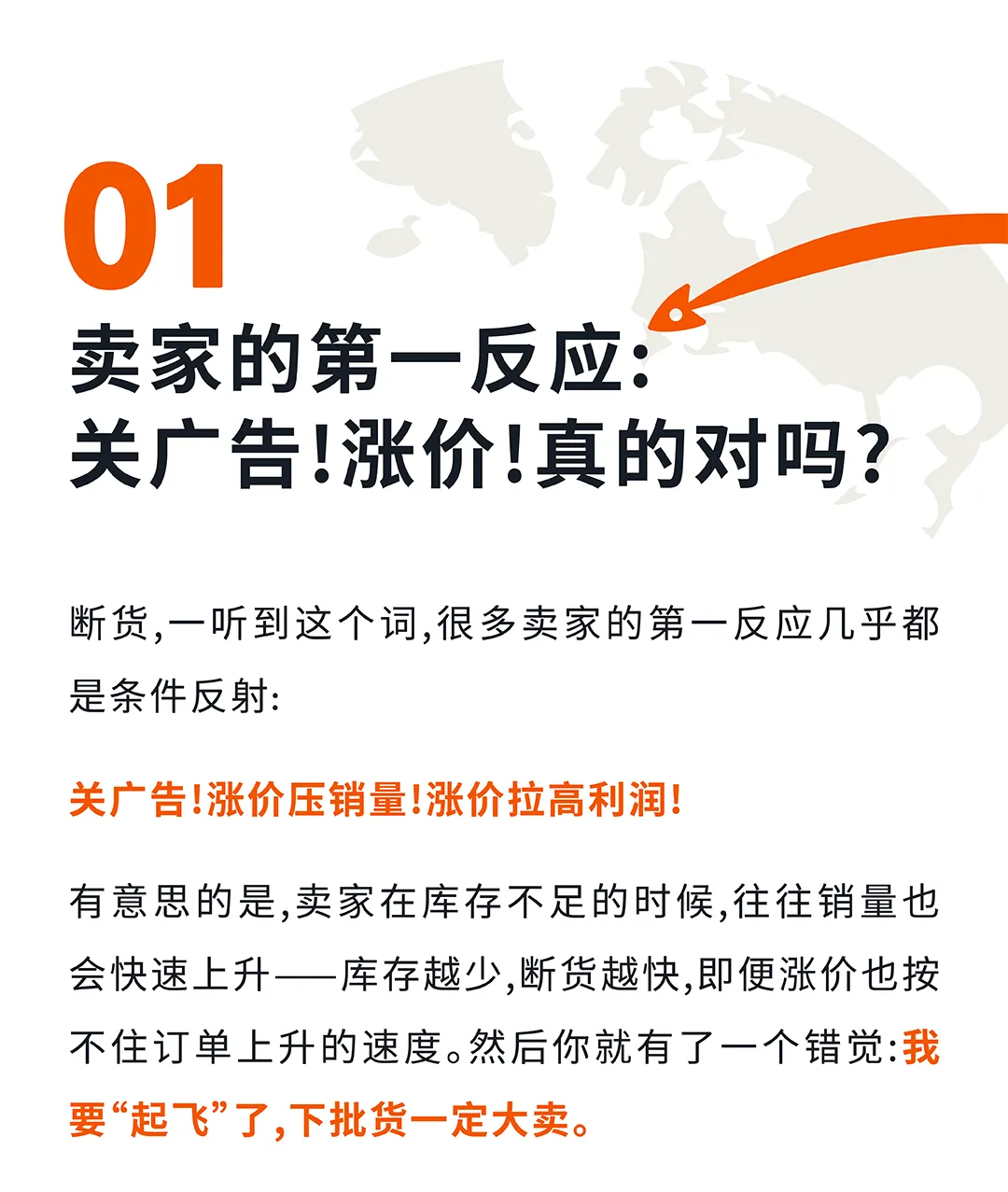 01

卖家的第一反应:
关广告!涨价!真的对吗?

断货,一听到这个词,很多卖家的第一反应几乎都是条件反射:

关广告!涨价压销量!涨价拉高利润!

有意思的是,卖家在库存不足的时候,往往销量也会快速上升——库存越少,断货越快,即便涨价也按不住订单上升的速度。然后你就有了一个错觉:我要“起飞”了,下批货一定大卖。